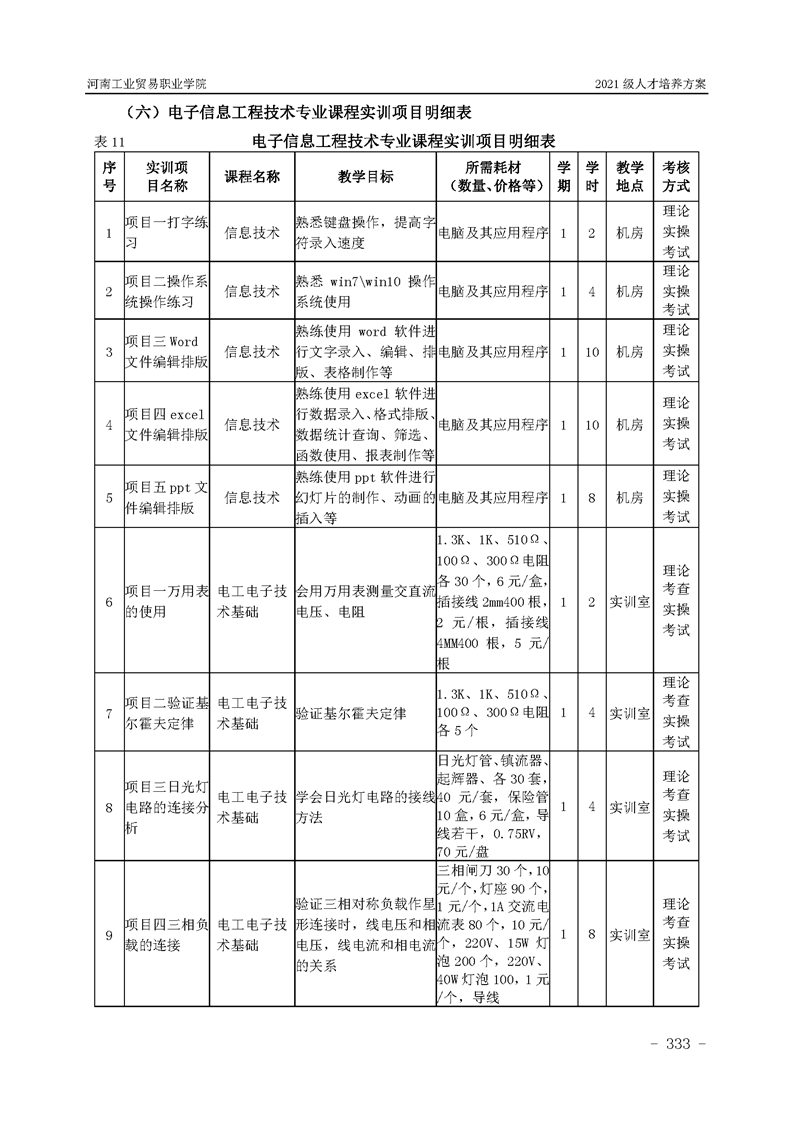 河南工业贸易职业学院

2021 级人才培养方案

（六）电子信息工程技术专业课程实训项目明细表

表 11 电子信息工程技术专业课程实训项目明细表

| 序号 | 实训项目名称 | 课程名称 | 教学目标 | 所需耗材（数量、价格等） | 学期 | 学时 | 教学地点 | 考核方式 |
|---|---|---|---|---|---|---|---|---|
| 1 | 项目一打字练习 | 信息技术 | 熟悉键盘操作，提高字符录入速度 | 电脑及其应用程序 | 1 | 2 | 机房 | 理论实操考试 |
| 2 | 项目二操作系统操作练习 | 信息技术 | 熟悉 win7\win10 操作系统使用 | 电脑及其应用程序 | 1 | 4 | 机房 | 理论实操考试 |
| 3 | 项目三 Word 文件编辑排版 | 信息技术 | 熟练使用 word 软件进行文字录入、编辑、排版、表格制作等 | 电脑及其应用程序 | 1 | 10 | 机房 | 理论实操考试 |
| 4 | 项目四 excel 文件编辑排版 | 信息技术 | 熟练使用 excel 软件进行数据录入、格式排版、数据统计查询、筛选、函数使用、报表制作等 | 电脑及其应用程序 | 1 | 10 | 机房 | 理论实操考试 |
| 5 | 项目五 ppt 文件编辑排版 | 信息技术 | 熟练使用 ppt 软件进行幻灯片的制作、动画的插入等 | 电脑及其应用程序 | 1 | 8 | 机房 | 理论实操考试 |
| 6 | 项目一万用表的使用 | 电工电子技术基础 | 会用万用表测量交直流电压、电阻 | 1.3K、1K、510Ω、100Ω、300Ω电阻各 30 个，6 元/盒，插接线 2mm400 根，2 元/根，插接线 4MM400 根，5 元/根 | 1 | 2 | 实训室 | 理论考查实操考试 |
| 7 | 项目二验证基尔霍夫定律 | 电工电子技术基础 | 验证基尔霍夫定律 | 1.3K、1K、510Ω、100Ω、300Ω电阻各 5 个 | 1 | 4 | 实训室 | 理论考查实操考试 |
| 8 | 项目三日光灯电路的连接分析 | 电工电子技术基础 | 学会日光灯电路的接线方法 | 日光灯管、镇流器、起辉器、各 30 套，40 元/套，保险管 10 盒，6 元/盒，导线若干，0.75RV，70 元/盘 | 1 | 4 | 实训室 | 理论考查实操考试 |
| 9 | 项目四三相负载的连接 | 电工电子技术基础 | 验证三相对称负载作星形连接时，线电压和相电压，线电流和相电流的关系 | 三相闸刀 30 个，10 元/个，灯座 90 个，1 元/个，1A 交流电流表 80 个，10 元/个，220V、15W 灯泡 200 个，220V、40W 灯泡 100，1 元/个，导线 | 1 | 8 | 实训室 | 理论考查实操考试 |

- 333 -